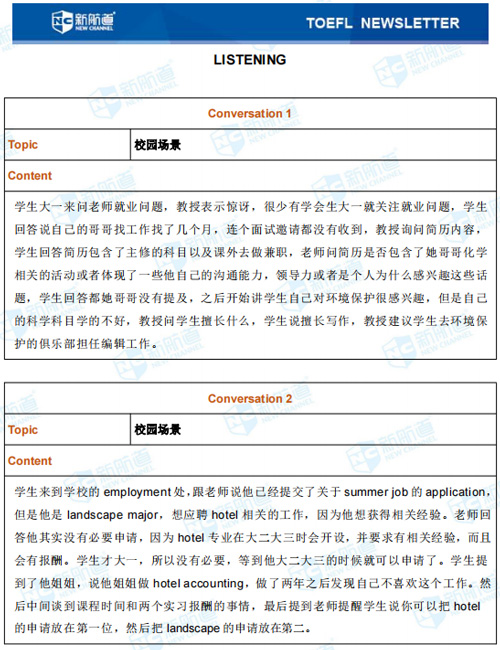 新航道 NEW CHANNEL

TOEFL NEWSLETTER

LISTENING

| Conversation 1 | |
|---|---|
| Topic | 校园场景 |
| Content | |
| 学生大一来问老师就业问题，教授表示惊讶，很少有学会生大一就关注就业问题，学生回答说自己的哥哥找工作找了几个月，连个面试邀请都没有收到，教授询问简历内容，学生回答简历包含了主修的科目以及课外去做兼职，老师问简历是否包含了她哥哥化学相关的活动或者体现了一些他自己的沟通能力，领导力或者是个人为什么感兴趣这些话题，学生回答都她哥哥没有提及，之后开始讲学生自己对环境保护很感兴趣，但是自己的科学科目学的不好，教授问学生擅长什么，学生说擅长写作，教授建议学生去环境保护的俱乐部担任编辑工作。 | |

| Conversation 2 | |
|---|---|
| Topic | 校园场景 |
| Content | |
| 学生来到学校的 employment 处，跟老师说他已经提交了关于 summer job 的 application，但是他是 landscape major，想应聘 hotel 相关的工作，因为他想获得相关经验。老师回答他其实没有必要申请，因为 hotel 专业在大二大三时会开设，并要求有相关经验，而且会有报酬。学生才大一，所以没有必要，等到他大二大三的时候就可以申请了。学生提到了他姐姐，说他姐姐做 hotel accounting，做了两年之后发现自己不喜欢这个工作。然后中间谈到课程时间和两个实习报酬的事情，最后提到老师提醒学生说你可以把 hotel 的申请放在第一位，然后把 landscape 的申请放在第二。 | |